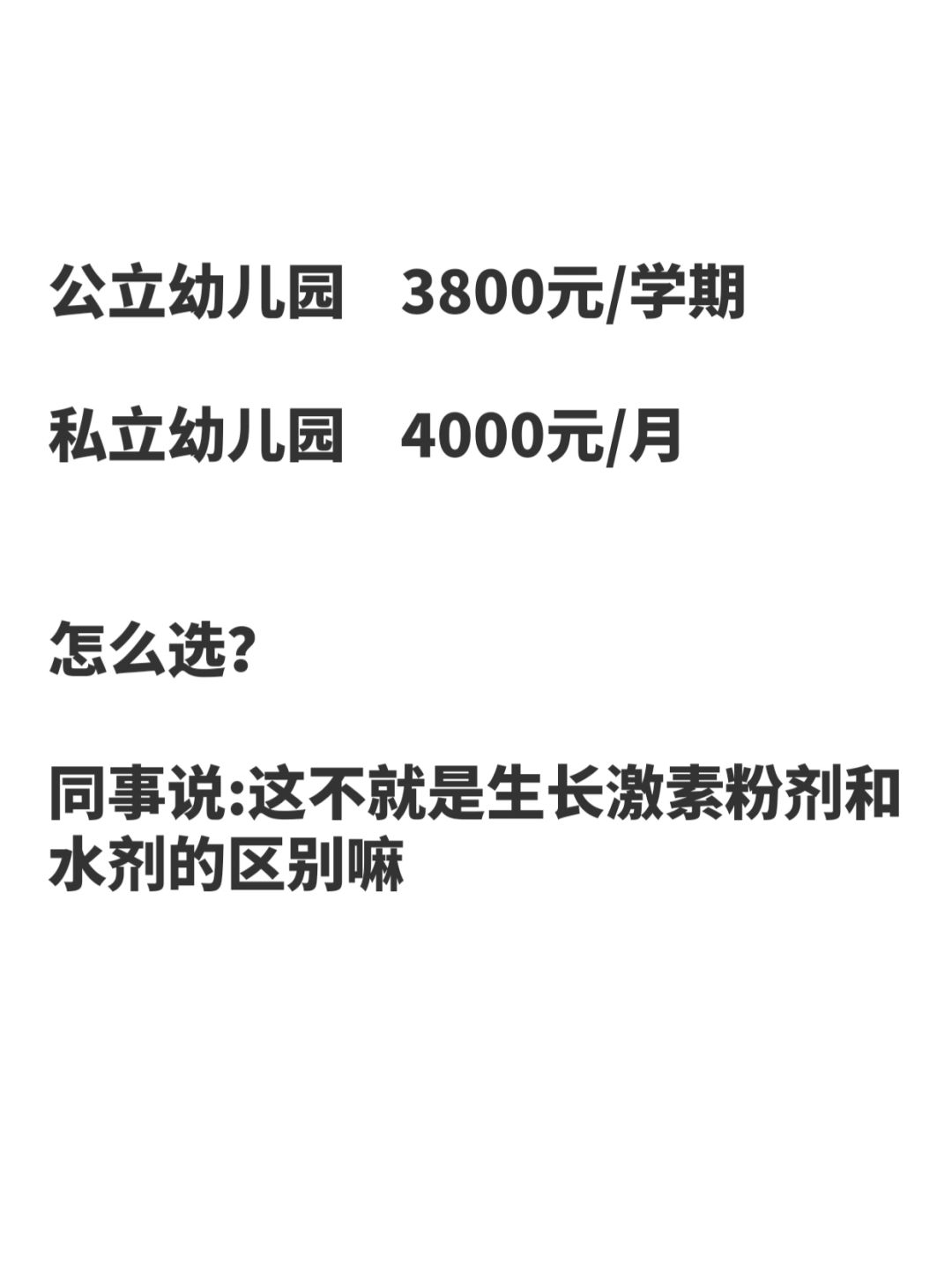 公立幼儿园　3800元/学期

私立幼儿园　4000元/月

怎么选?

同事说:这不就是生长激素粉剂和水剂的区别嘛